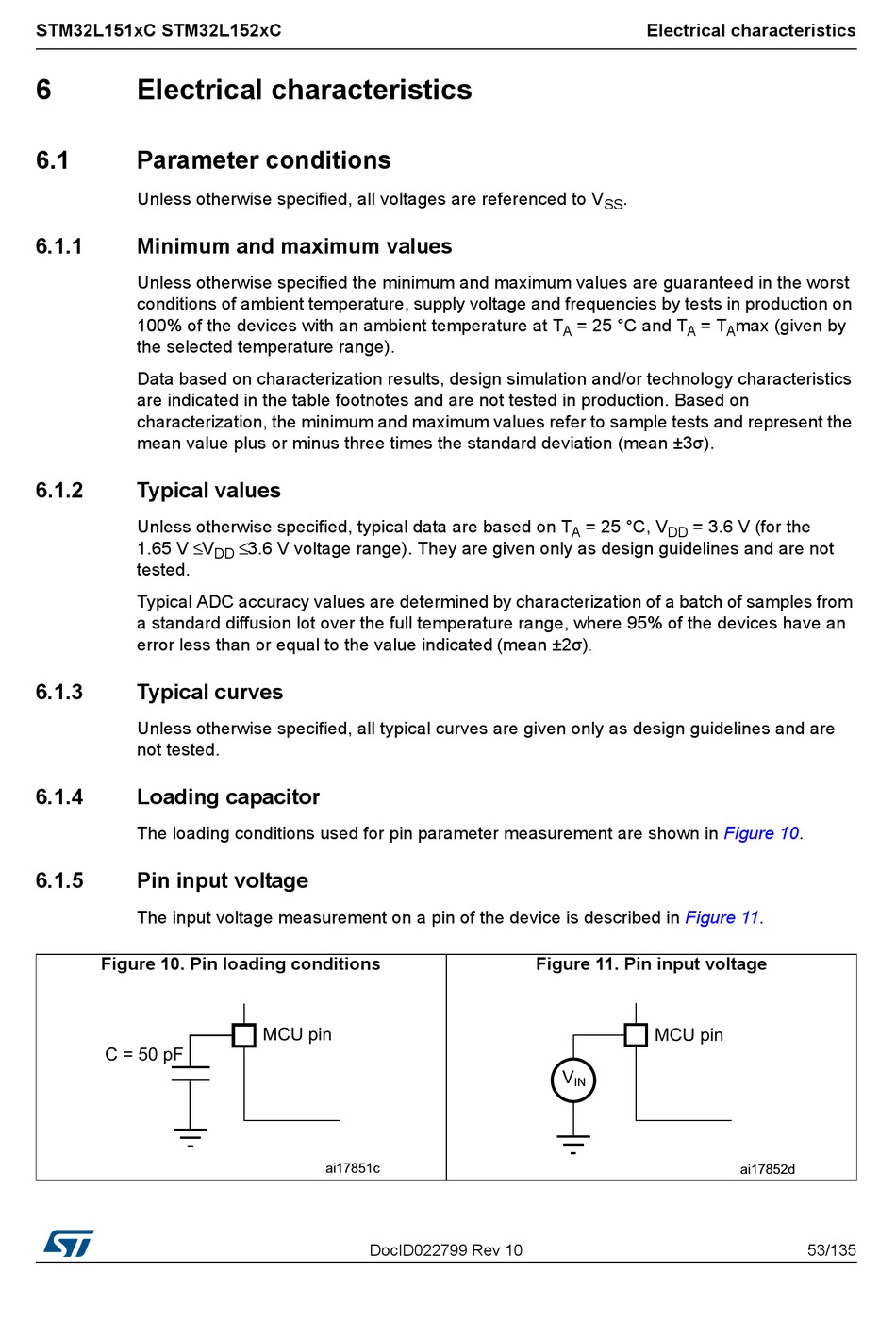 STM32L151xC STM32L152xC Electrical characteristics

6 Electrical characteristics

6.1 Parameter conditions

Unless otherwise specified, all voltages are referenced to $V_{SS}$.

6.1.1 Minimum and maximum values

Unless otherwise specified the minimum and maximum values are guaranteed in the worst conditions of ambient temperature, supply voltage and frequencies by tests in production on 100% of the devices with an ambient temperature at $T_A$ = 25 °C and $T_A$ = $T_A$max (given by the selected temperature range).

Data based on characterization results, design simulation and/or technology characteristics are indicated in the table footnotes and are not tested in production. Based on characterization, the minimum and maximum values refer to sample tests and represent the mean value plus or minus three times the standard deviation (mean ±3σ).

6.1.2 Typical values

Unless otherwise specified, typical data are based on $T_A$ = 25 °C, $V_{DD}$ = 3.6 V (for the 1.65 V ≤$V_{DD}$ ≤3.6 V voltage range). They are given only as design guidelines and are not tested.

Typical ADC accuracy values are determined by characterization of a batch of samples from a standard diffusion lot over the full temperature range, where 95% of the devices have an error less than or equal to the value indicated (mean ±2σ).

6.1.3 Typical curves

Unless otherwise specified, all typical curves are given only as design guidelines and are not tested.

6.1.4 Loading capacitor

The loading conditions used for pin parameter measurement are shown in Figure 10.

6.1.5 Pin input voltage

The input voltage measurement on a pin of the device is described in Figure 11.

Figure 10. Pin loading conditions

C = 50 pF
MCU pin
ai17851c

Figure 11. Pin input voltage

MCU pin
$V_{IN}$
ai17852d

DocID022799 Rev 10 53/135